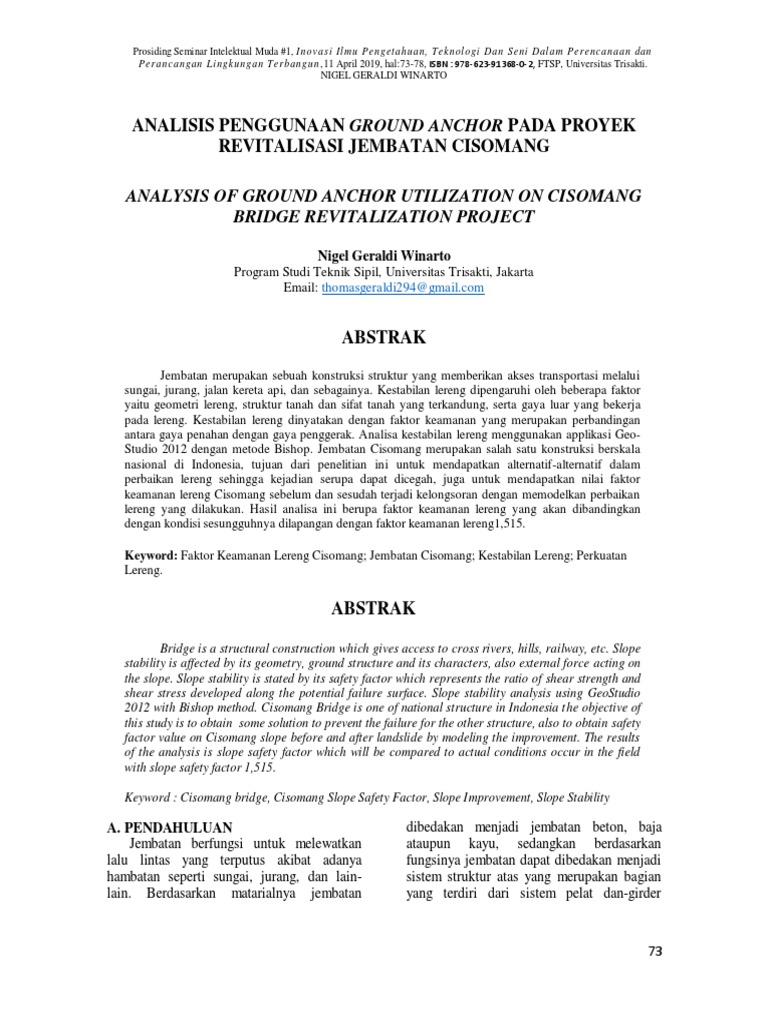 Prosiding Seminar Intelektual Muda #1, Inovasi Ilmu Pengetahuan, Teknologi Dan Seni Dalam Perencanaan dan Perancangan Lingkungan Terbangun, 11 April 2019, hal:73-78, ISBN : 978-623-91368-0-2, FTSP, Universitas Trisakti. NIGEL GERALDI WINARTO

ANALISIS PENGGUNAAN GROUND ANCHOR PADA PROYEK REVITALISASI JEMBATAN CISOMANG

ANALYSIS OF GROUND ANCHOR UTILIZATION ON CISOMANG BRIDGE REVITALIZATION PROJECT

Nigel Geraldi Winarto
Program Studi Teknik Sipil, Universitas Trisakti, Jakarta
Email: thomasgeraldi294@gmail.com

ABSTRAK

Jembatan merupakan sebuah konstruksi struktur yang memberikan akses transportasi melalui sungai, jurang, jalan kereta api, dan sebagainya. Kestabilan lereng dipengaruhi oleh beberapa faktor yaitu geometri lereng, struktur tanah dan sifat tanah yang terkandung, serta gaya luar yang bekerja pada lereng. Kestabilan lereng dinyatakan dengan faktor keamanan yang merupakan perbandingan antara gaya penahan dengan gaya penggerak. Analisa kestabilan lereng menggunakan applikasi Geo-Studio 2012 dengan metode Bishop. Jembatan Cisomang merupakan salah satu konstruksi berskala nasional di Indonesia, tujuan dari penelitian ini untuk mendapatkan alternatif-alternatif dalam perbaikan lereng sehingga kejadian serupa dapat dicegah, juga untuk mendapatkan nilai faktor keamanan lereng Cisomang sebelum dan sesudah terjadi kelongsoran dengan memodelkan perbaikan lereng yang dilakukan. Hasil analisa ini berupa faktor keamanan lereng yang akan dibandingkan dengan kondisi sesungguhnya dilapangan dengan faktor keamanan lereng1,515.

Keyword: Faktor Keamanan Lereng Cisomang; Jembatan Cisomang; Kestabilan Lereng; Perkuatan Lereng.

ABSTRAK

Bridge is a structural construction which gives access to cross rivers, hills, railway, etc. Slope stability is affected by its geometry, ground structure and its characters, also external force acting on the slope. Slope stability is stated by its safety factor which represents the ratio of shear strength and shear stress developed along the potential failure surface. Slope stability analysis using GeoStudio 2012 with Bishop method. Cisomang Bridge is one of national structure in Indonesia the objective of this study is to obtain some solution to prevent the failure for the other structure, also to obtain safety factor value on Cisomang slope before and after landslide by modeling the improvement. The results of the analysis is slope safety factor which will be compared to actual conditions occur in the field with slope safety factor 1,515.

Keyword : Cisomang bridge, Cisomang Slope Safety Factor, Slope Improvement, Slope Stability

A. PENDAHULUAN
Jembatan berfungsi untuk melewatkan lalu lintas yang terputus akibat adanya hambatan seperti sungai, jurang, dan lain-lain. Berdasarkan matarialnya jembatan

dibedakan menjadi jembatan beton, baja ataupun kayu, sedangkan berdasarkan fungsinya jembatan dapat dibedakan menjadi sistem struktur atas yang merupakan bagian yang terdiri dari sistem pelat dan-girder

73